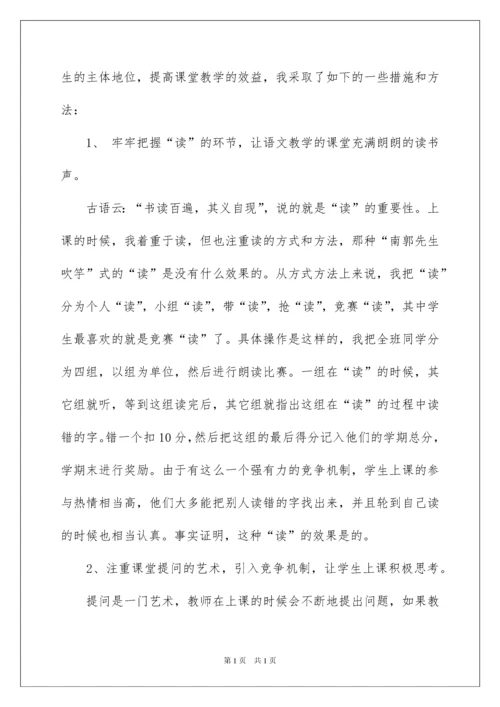 生的主体地位，提高课堂教学的效益，我采取了如下的一些措施和方法：

1、 牢牢把握“读”的环节，让语文教学的课堂充满朗朗的读书声。

古语云：“书读百遍，其义自现”，说的就是“读”的重要性。上课的时候，我着重于读，但也注重读的方式和方法，那种“南郭先生吹竽”式的“读”是没有什么效果的。从方式方法上来说，我把“读”分为个人“读”，小组“读”，带“读”，抢“读”，竞赛“读”，其中学生最喜欢的就是竞赛“读”了。具体操作是这样的，我把全班同学分为四组，以组为单位，然后进行朗读比赛。一组在“读”的时候，其它组就听，等到这组读完后，其它组就指出这组在“读”的过程中读错的字。错一个扣10分，然后把这组的最后得分记入他们的学期总分，学期末进行奖励。由于有这么一个强有力的竞争机制，学生上课的参与热情相当高，他们大多能把别人读错的字找出来，并且轮到自己读的时候也相当认真。事实证明，这种“读”的效果是的。

2、注重课堂提问的艺术，引入竞争机制，让学生上课积极思考。

提问是一门艺术，教师在上课的时候会不断地提出问题，如果教

第1页 共1页